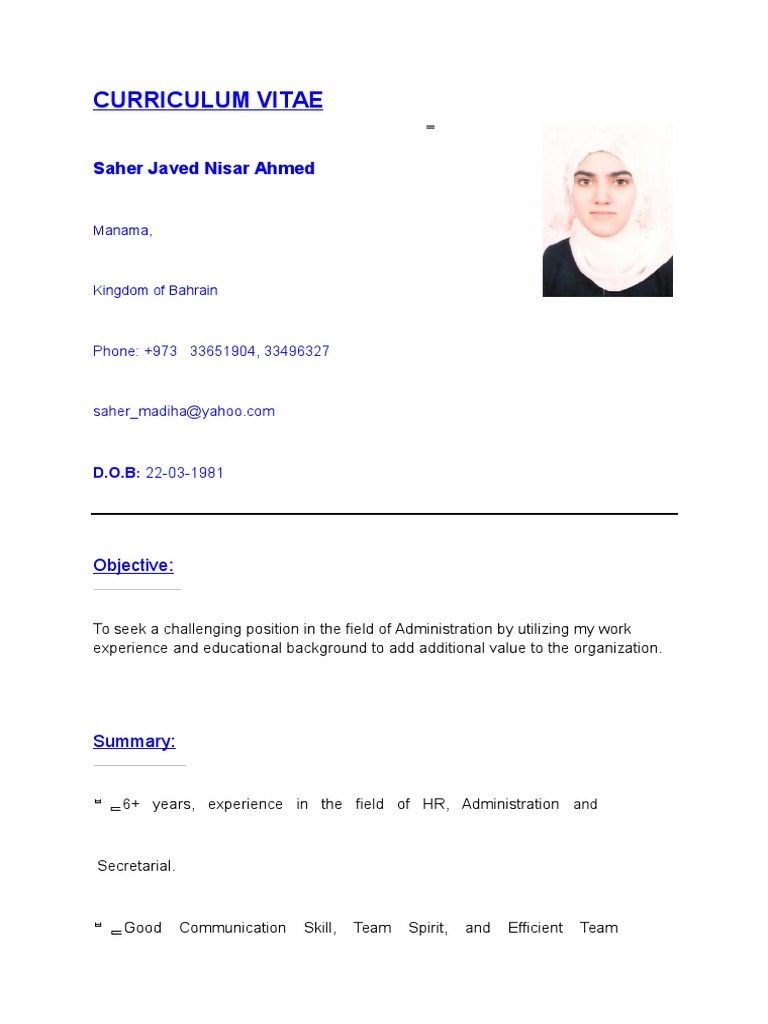 CURRICULUM VITAE

Saher Javed Nisar Ahmed

Manama,

Kingdom of Bahrain

Phone: +973 33651904, 33496327

saher_madiha@yahoo.com

D.O.B: 22-03-1981

Objective:

To seek a challenging position in the field of Administration by utilizing my work experience and educational background to add additional value to the organization.

Summary:

6+ years, experience in the field of HR, Administration and Secretarial.

Good Communication Skill, Team Spirit, and Efficient Team